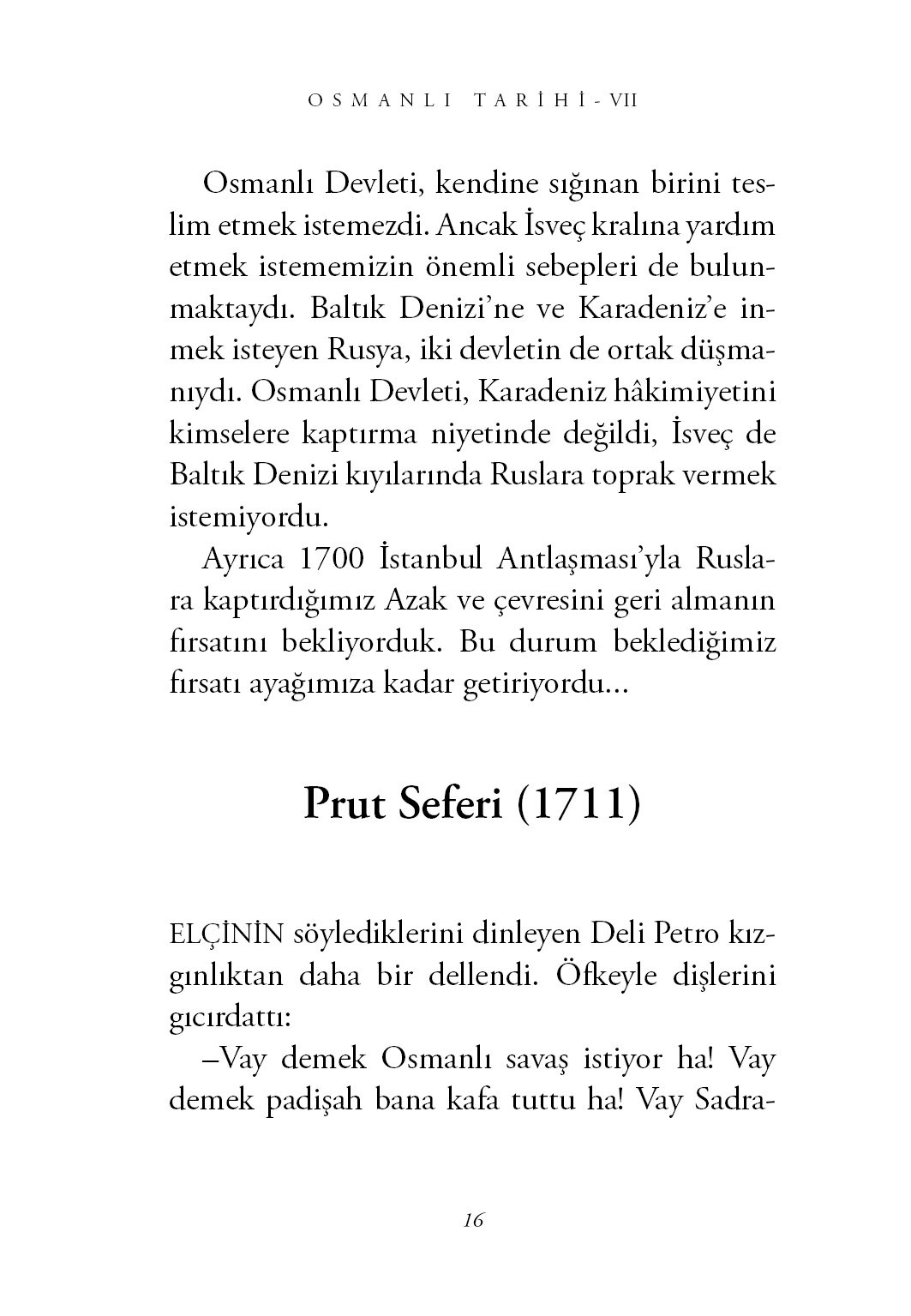 OSMANLI TARİHİ - VII

Osmanlı Devleti, kendine sığınan birini teslim etmek istemezdi. Ancak İsveç kralına yardım etmek istememizin önemli sebepleri de bulunmaktaydı. Baltık Denizi'ne ve Karadeniz'e inmek isteyen Rusya, iki devletin de ortak düşmanıydı. Osmanlı Devleti, Karadeniz hâkimiyetini kimselere kaptırma niyetinde değildi, İsveç de Baltık Denizi kıyılarında Ruslara toprak vermek istemiyordu.

Ayrıca 1700 İstanbul Antlaşması'yla Ruslara kaptırdığımız Azak ve çevresini geri almanın fırsatını bekliyorduk. Bu durum beklediğimiz fırsatı ayağımıza kadar getiriyordu...

Prut Seferi (1711)

ELÇİNİN söylediklerini dinleyen Deli Petro kızgınlıktan daha bir dellendi. Öfkeyle dişlerini gıcırdattı:

–Vay demek Osmanlı savaş istiyor ha! Vay demek padişah bana kafa tuttu ha! Vay Sadra-

16